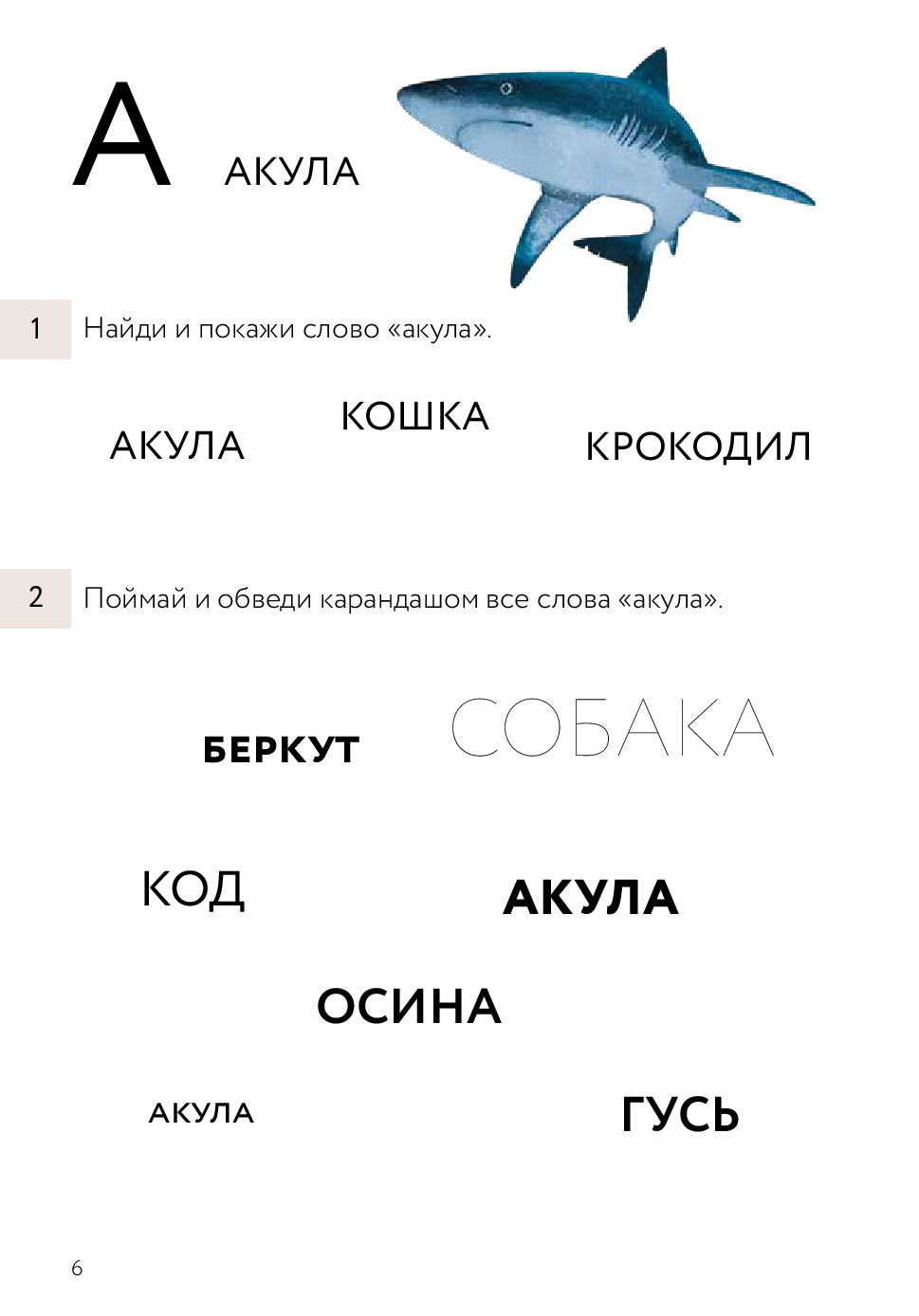 А АКУЛА

1 Найди и покажи слово «акула».

АКУЛА КОШКА КРОКОДИЛ

2 Поймай и обведи карандашом все слова «акула».

БЕРКУТ СОБАКА

КОД АКУЛА

ОСИНА

АКУЛА ГУСЬ

6